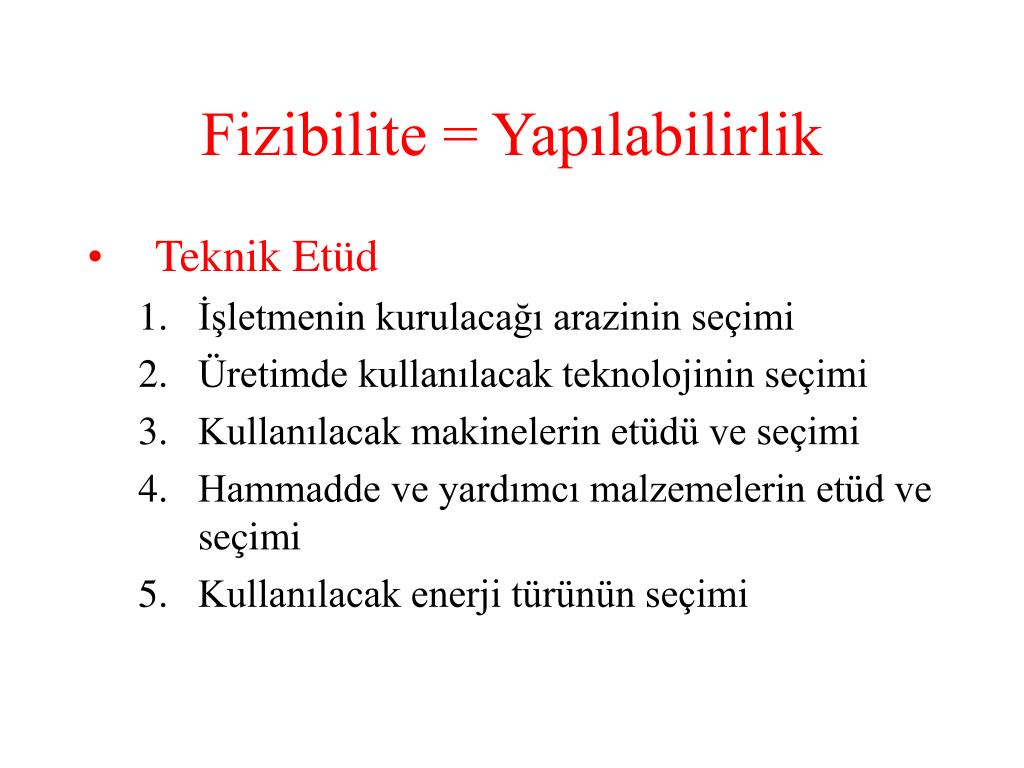 Fizibilite = Yapılabilirlik

• Teknik Etüd

1. İşletmenin kurulacağı arazinin seçimi
2. Üretimde kullanılacak teknolojinin seçimi
3. Kullanılacak makinelerin etüdü ve seçimi
4. Hammadde ve yardımcı malzemelerin etüd ve seçimi
5. Kullanılacak enerji türünün seçimi